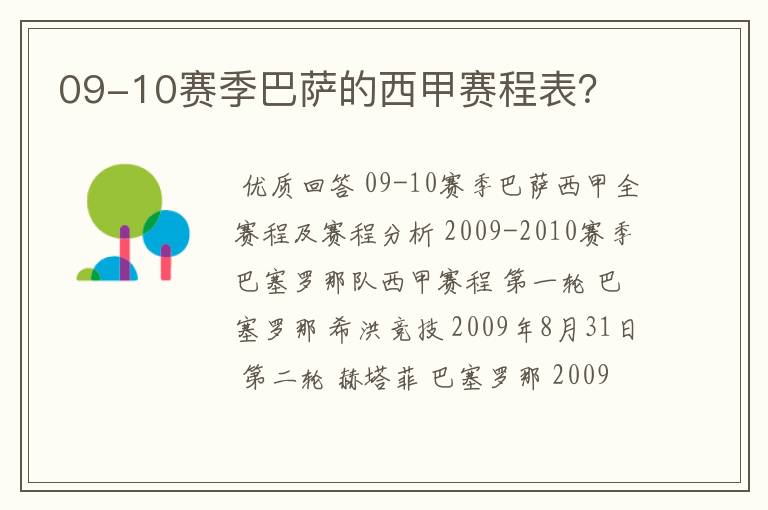 09-10赛季巴萨的西甲赛程表?

优质回答 09-10赛季巴萨西甲全赛程及赛程分析 2009-2010赛季巴塞罗那队西甲赛程 第一轮 巴塞罗那 希洪竞技 2009年8月31日 第二轮 赫塔菲 巴塞罗那 2009